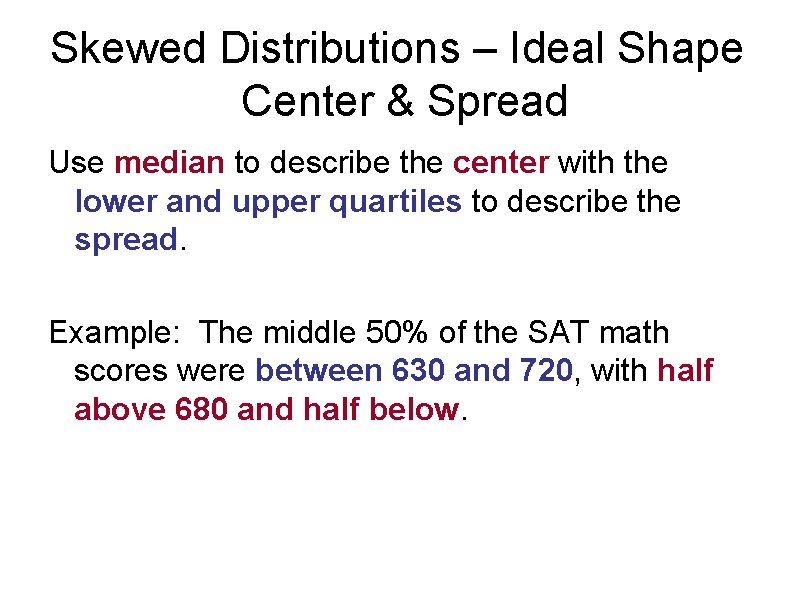 Skewed Distributions – Ideal Shape
Center & Spread

Use median to describe the center with the lower and upper quartiles to describe the spread.

Example: The middle 50% of the SAT math scores were between 630 and 720, with half above 680 and half below.